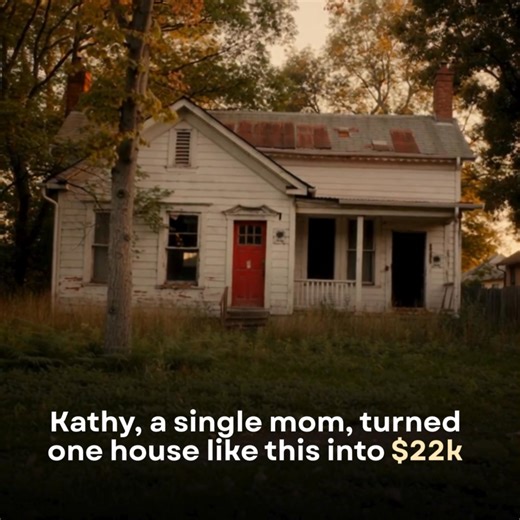 Kathy, a single mom, turned one house like this into $22k